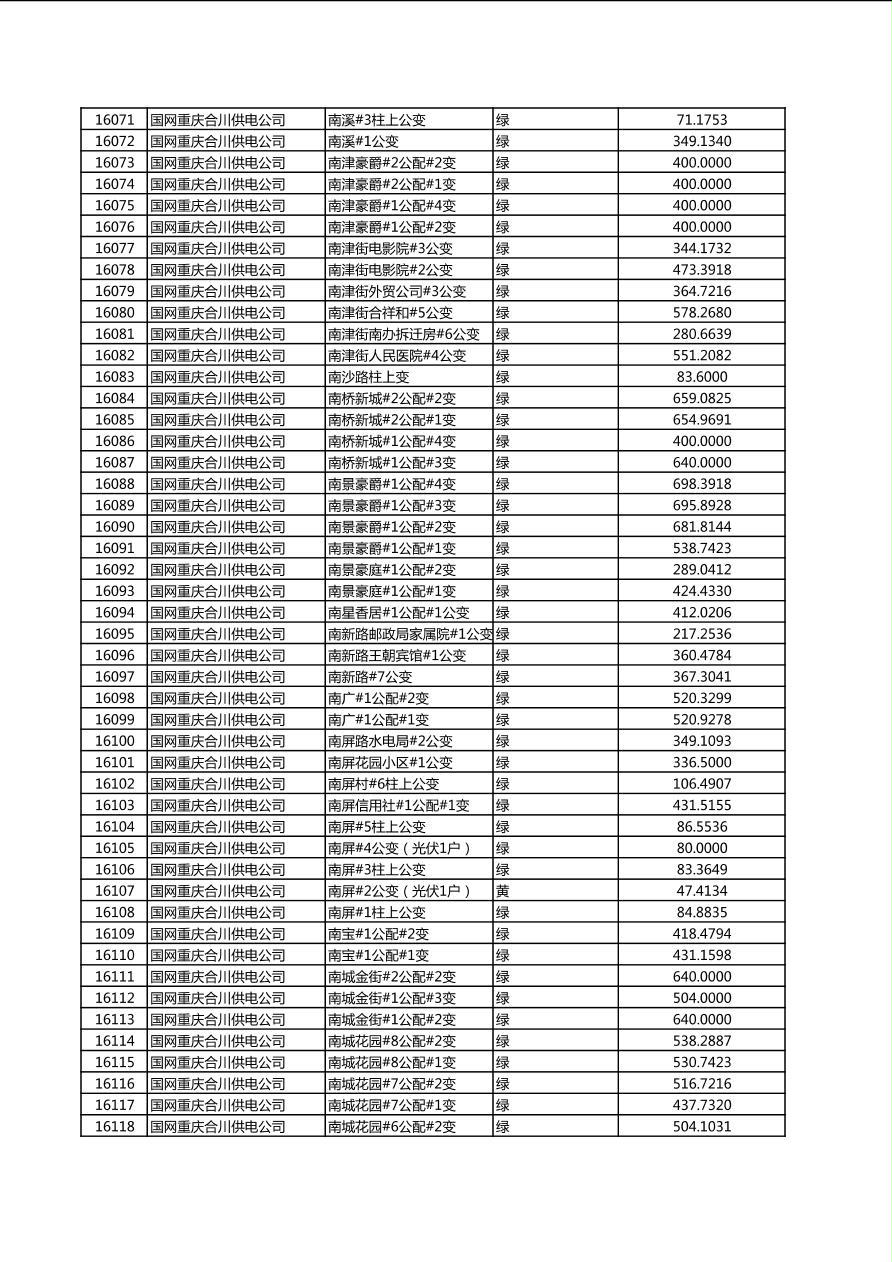 | 16071 | 国网重庆合川供电公司 | 南溪#3柱上公变 | 绿 | 71.1753 |
|---|---|---|---|---|
| 16072 | 国网重庆合川供电公司 | 南溪#1公变 | 绿 | 349.1340 |
| 16073 | 国网重庆合川供电公司 | 南津豪爵#2公配#2变 | 绿 | 400.0000 |
| 16074 | 国网重庆合川供电公司 | 南津豪爵#2公配#1变 | 绿 | 400.0000 |
| 16075 | 国网重庆合川供电公司 | 南津豪爵#1公配#4变 | 绿 | 400.0000 |
| 16076 | 国网重庆合川供电公司 | 南津豪爵#1公配#2变 | 绿 | 400.0000 |
| 16077 | 国网重庆合川供电公司 | 南津街电影院#3公变 | 绿 | 344.1732 |
| 16078 | 国网重庆合川供电公司 | 南津街电影院#2公变 | 绿 | 473.3918 |
| 16079 | 国网重庆合川供电公司 | 南津街外贸公司#3公变 | 绿 | 364.7216 |
| 16080 | 国网重庆合川供电公司 | 南津街合祥和#5公变 | 绿 | 578.2680 |
| 16081 | 国网重庆合川供电公司 | 南津街南办拆迁房#6公变 | 绿 | 280.6639 |
| 16082 | 国网重庆合川供电公司 | 南津街人民医院#4公变 | 绿 | 551.2082 |
| 16083 | 国网重庆合川供电公司 | 南沙路柱上变 | 绿 | 83.6000 |
| 16084 | 国网重庆合川供电公司 | 南桥新城#2公配#2变 | 绿 | 659.0825 |
| 16085 | 国网重庆合川供电公司 | 南桥新城#2公配#1变 | 绿 | 654.9691 |
| 16086 | 国网重庆合川供电公司 | 南桥新城#1公配#4变 | 绿 | 400.0000 |
| 16087 | 国网重庆合川供电公司 | 南桥新城#1公配#3变 | 绿 | 640.0000 |
| 16088 | 国网重庆合川供电公司 | 南景豪爵#1公配#4变 | 绿 | 698.3918 |
| 16089 | 国网重庆合川供电公司 | 南景豪爵#1公配#3变 | 绿 | 695.8928 |
| 16090 | 国网重庆合川供电公司 | 南景豪爵#1公配#2变 | 绿 | 681.8144 |
| 16091 | 国网重庆合川供电公司 | 南景豪爵#1公配#1变 | 绿 | 538.7423 |
| 16092 | 国网重庆合川供电公司 | 南景豪庭#1公配#2变 | 绿 | 289.0412 |
| 16093 | 国网重庆合川供电公司 | 南景豪庭#1公配#1变 | 绿 | 424.4330 |
| 16094 | 国网重庆合川供电公司 | 南星香居#1公配#1公变 | 绿 | 412.0206 |
| 16095 | 国网重庆合川供电公司 | 南新路邮政局家属院#1公变 | 绿 | 217.2536 |
| 16096 | 国网重庆合川供电公司 | 南新路王朝宾馆#1公变 | 绿 | 360.4784 |
| 16097 | 国网重庆合川供电公司 | 南新路#7公变 | 绿 | 367.3041 |
| 16098 | 国网重庆合川供电公司 | 南广#1公配#2变 | 绿 | 520.3299 |
| 16099 | 国网重庆合川供电公司 | 南广#1公配#1变 | 绿 | 520.9278 |
| 16100 | 国网重庆合川供电公司 | 南屏路水电局#2公变 | 绿 | 349.1093 |
| 16101 | 国网重庆合川供电公司 | 南屏花园小区#1公变 | 绿 | 336.5000 |
| 16102 | 国网重庆合川供电公司 | 南屏村#6柱上公变 | 绿 | 106.4907 |
| 16103 | 国网重庆合川供电公司 | 南屏信用社#1公配#1变 | 绿 | 431.5155 |
| 16104 | 国网重庆合川供电公司 | 南屏#5柱上公变 | 绿 | 86.5536 |
| 16105 | 国网重庆合川供电公司 | 南屏#4公变（光伏1户） | 绿 | 80.0000 |
| 16106 | 国网重庆合川供电公司 | 南屏#3柱上公变 | 绿 | 83.3649 |
| 16107 | 国网重庆合川供电公司 | 南屏#2公变（光伏1户） | 黄 | 47.4134 |
| 16108 | 国网重庆合川供电公司 | 南屏#1柱上公变 | 绿 | 84.8835 |
| 16109 | 国网重庆合川供电公司 | 南宝#1公配#2变 | 绿 | 418.4794 |
| 16110 | 国网重庆合川供电公司 | 南宝#1公配#1变 | 绿 | 431.1598 |
| 16111 | 国网重庆合川供电公司 | 南城金街#2公配#2变 | 绿 | 640.0000 |
| 16112 | 国网重庆合川供电公司 | 南城金街#1公配#3变 | 绿 | 504.0000 |
| 16113 | 国网重庆合川供电公司 | 南城金街#1公配#2变 | 绿 | 640.0000 |
| 16114 | 国网重庆合川供电公司 | 南城花园#8公配#2变 | 绿 | 538.2887 |
| 16115 | 国网重庆合川供电公司 | 南城花园#8公配#1变 | 绿 | 530.7423 |
| 16116 | 国网重庆合川供电公司 | 南城花园#7公配#2变 | 绿 | 516.7216 |
| 16117 | 国网重庆合川供电公司 | 南城花园#7公配#1变 | 绿 | 437.7320 |
| 16118 | 国网重庆合川供电公司 | 南城花园#6公配#2变 | 绿 | 504.1031 |